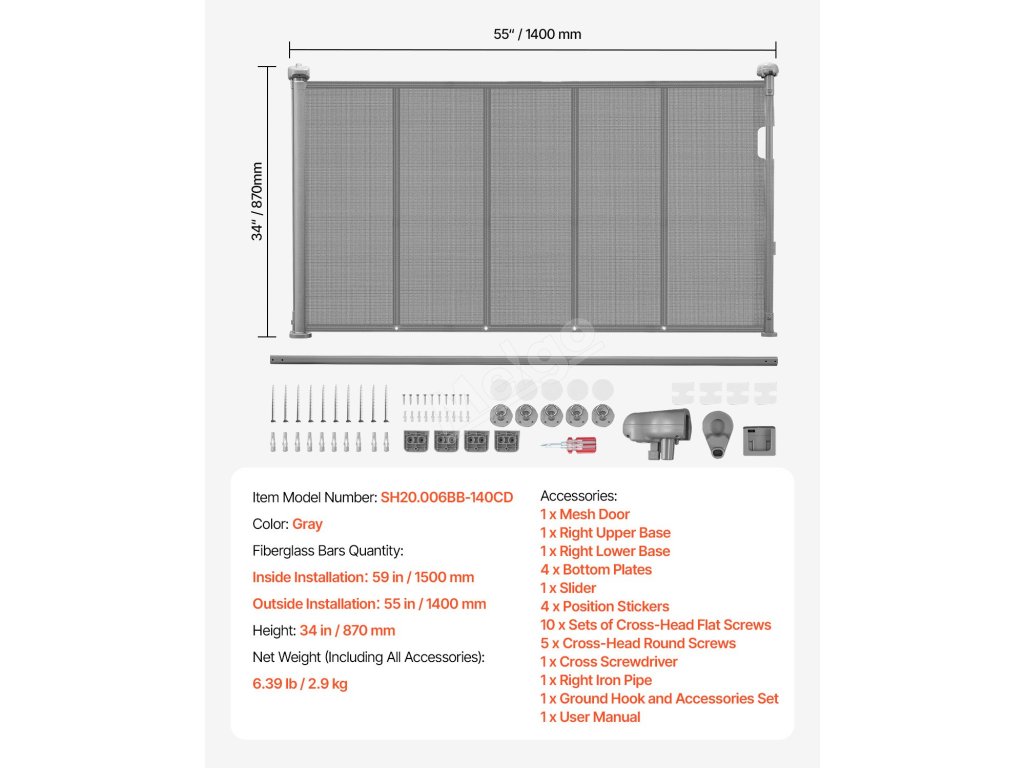 55" / 1400 mm

34" / 870mm

Item Model Number: SH20.006BB-140CD

Color: Gray

Fiberglass Bars Quantity:

Inside Installation: 59 in / 1500 mm

Outside Installation: 55 in / 1400 mm

Height: 34 in / 870 mm

Net Weight (Including All Accessories):

6.39 lb / 2.9 kg

Accessories:
1 x Mesh Door
1 x Right Upper Base
1 x Right Lower Base
4 x Bottom Plates
1 x Slider
4 x Position Stickers
10 x Sets of Cross-Head Flat Screws
5 x Cross-Head Round Screws
1 x Cross Screwdriver
1 x Right Iron Pipe
1 x Ground Hook and Accessories Set
1 x User Manual